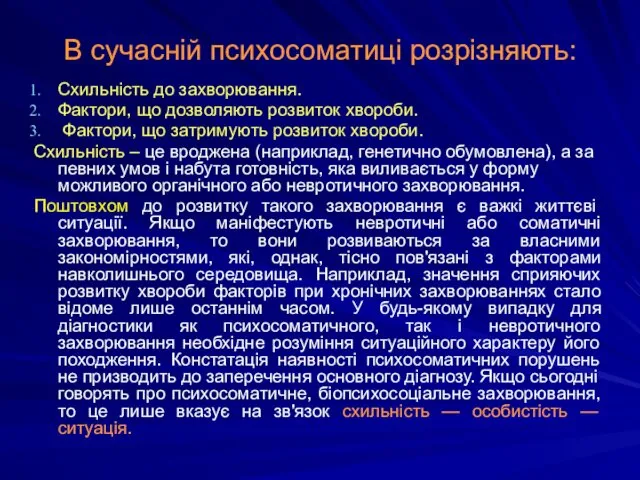 В сучасній психосоматиці розрізняють:

1. Схильність до захворювання.
2. Фактори, що дозволяють розвиток хвороби.
3. Фактори, що затримують розвиток хвороби.

Схильність – це вроджена (наприклад, генетично обумовлена), а за певних умов і набута готовність, яка виливається у форму можливого органічного або невротичного захворювання.

Поштовхом до розвитку такого захворювання є важкі життєві ситуації. Якщо маніфестують невротичні або соматичні захворювання, то вони розвиваються за власними закономірностями, які, однак, тісно пов'язані з факторами навколишнього середовища. Наприклад, значення сприяючих розвитку хвороби факторів при хронічних захворюваннях стало відоме лише останнім часом. У будь-якому випадку для діагностики як психосоматичного, так і невротичного захворювання необхідне розуміння ситуаційного характеру його походження. Констатація наявності психосоматичних порушень не призводить до заперечення основного діагнозу. Якщо сьогодні говорять про психосоматичне, біопсихосоціальне захворювання, то це лише вказує на зв'язок схильність — особистість — ситуація.